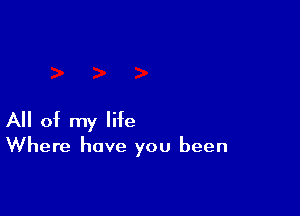 > > >

All of my life
Where have you been